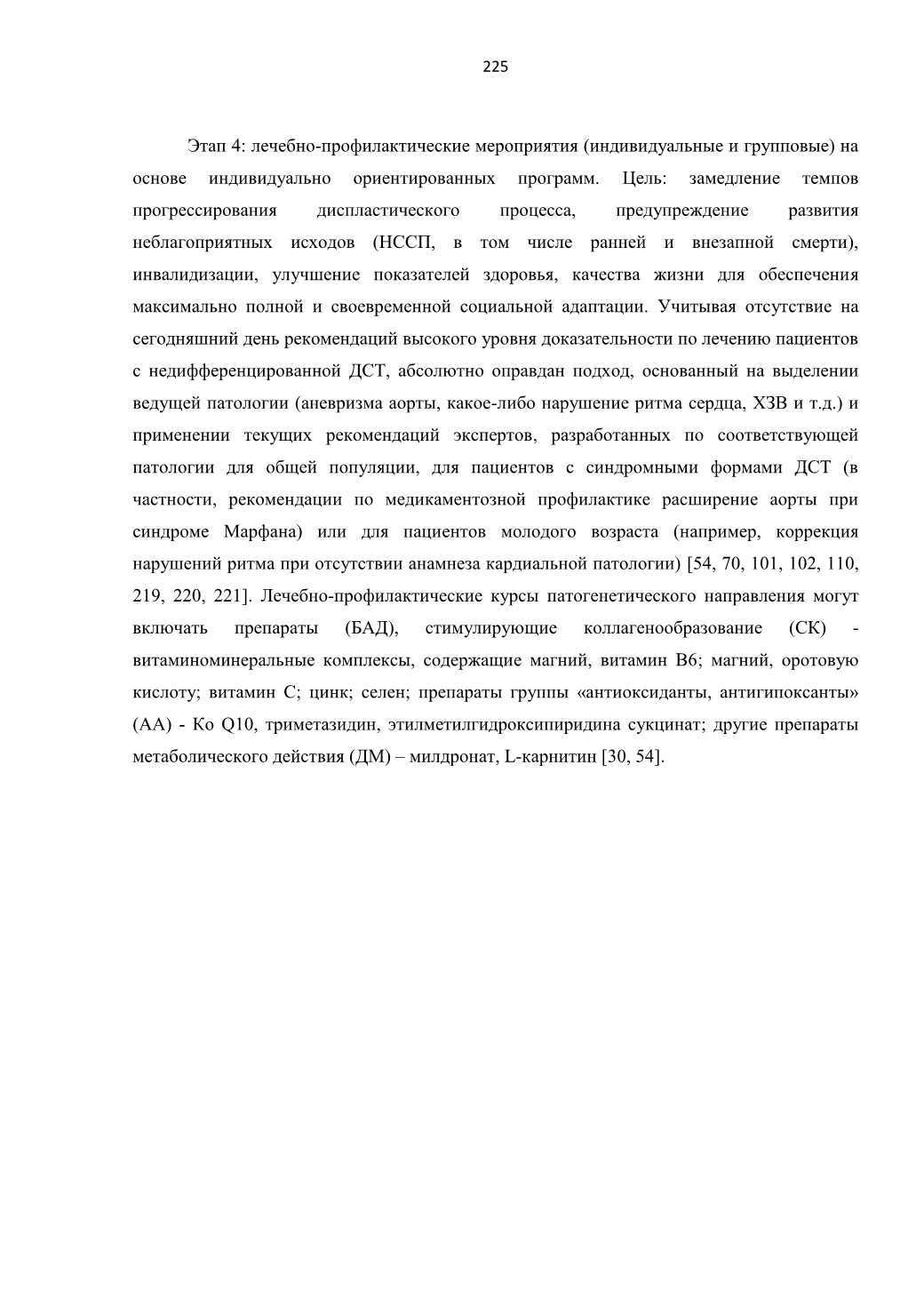 225

Этап 4: лечебно-профилактические мероприятия (индивидуальные и групповые) на основе индивидуально ориентированных программ. Цель: замедление темпов прогрессирования диспластического процесса, предупреждение развития неблагоприятных исходов (НССП, в том числе ранней и внезапной смерти), инвалидизации, улучшение показателей здоровья, качества жизни для обеспечения максимально полной и своевременной социальной адаптации. Учитывая отсутствие на сегодняшний день рекомендаций высокого уровня доказательности по лечению пациентов с недифференцированной ДСТ, абсолютно оправдан подход, основанный на выделении ведущей патологии (аневризма аорты, какое-либо нарушение ритма сердца, ХЗВ и т.д.) и применении текущих рекомендаций экспертов, разработанных по соответствующей патологии для общей популяции, для пациентов с синдромными формами ДСТ (в частности, рекомендации по медикаментозной профилактике расширение аорты при синдроме Марфана) или для пациентов молодого возраста (например, коррекция нарушений ритма при отсутствии анамнеза кардиальной патологии) [54, 70, 101, 102, 110, 219, 220, 221]. Лечебно-профилактические курсы патогенетического направления могут включать препараты (БАД), стимулирующие коллагенообразование (СК) - витаминоминеральные комплексы, содержащие магний, витамин В6; магний, оротовую кислоту; витамин С; цинк; селен; препараты группы «антиоксиданты, антигипоксанты» (АА) - Ко Q10, триметазидин, этилметилгидроксипиридина сукцинат; другие препараты метаболического действия (ДМ) – милдронат, L-карнитин [30, 54].